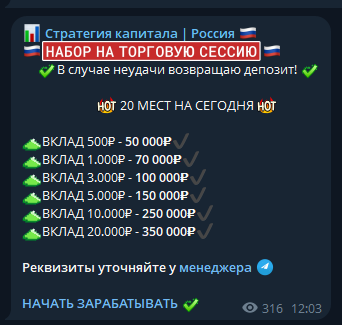 Стратегия капитала | Россия
НАБОР НА ТОРГОВУЮ СЕССИЮ
В случае неудачи возвращаю депозит!

HOT 20 МЕСТ НА СЕГОДНЯ HOT

ВКЛАД 500₽ - 50 000₽
ВКЛАД 1.000₽ - 70 000₽
ВКЛАД 3.000₽ - 100 000₽
ВКЛАД 5.000₽ - 150 000₽
ВКЛАД 10.000₽ - 250 000₽
ВКЛАД 20.000₽ - 350 000₽

Реквизиты уточняйте у менеджера

НАЧАТЬ ЗАРАБАТЫВАТЬ

316 12:03